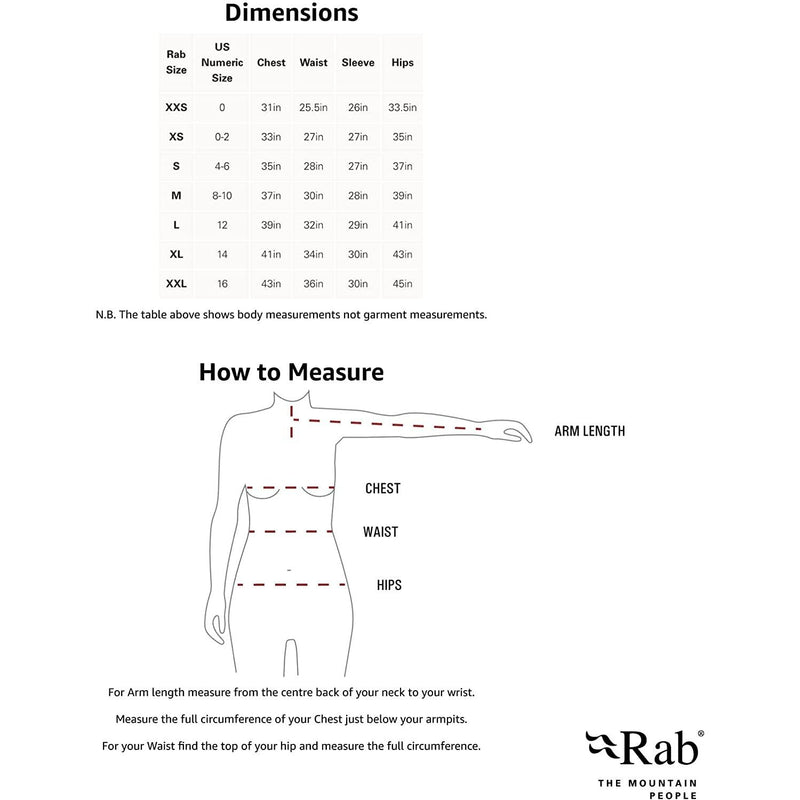 Dimensions

| Rab Size | US Numeric Size | Chest | Waist | Sleeve | Hips |
|---|---|---|---|---|---|
| XXS | 0 | 31in | 25.5in | 26in | 33.5in |
| XS | 0-2 | 33in | 27in | 27in | 35in |
| S | 4-6 | 35in | 28in | 27in | 37in |
| M | 8-10 | 37in | 30in | 28in | 39in |
| L | 12 | 39in | 32in | 29in | 41in |
| XL | 14 | 41in | 34in | 30in | 43in |
| XXL | 16 | 43in | 36in | 30in | 45in |

N.B. The table above shows body measurements not garment measurements.

How to Measure

ARM LENGTH

CHEST

WAIST

HIPS

For Arm length measure from the centre back of your neck to your wrist.

Measure the full circumference of your Chest just below your armpits.

For your Waist find the top of your hip and measure the full circumference.

Rab®

THE MOUNTAIN PEOPLE